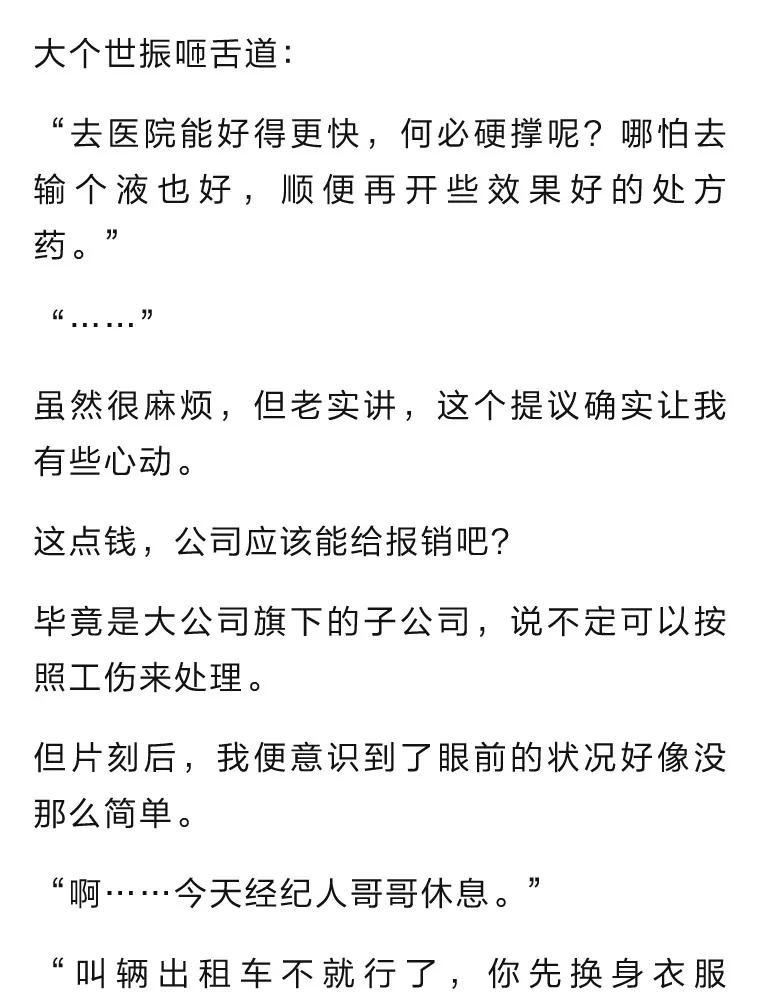 大个世振咂舌道：

“去医院能好得更快，何必硬撑呢？哪怕去输个液也好，顺便再开些效果好的处方药。”

“……”

虽然很麻烦，但老实讲，这个提议确实让我有些心动。

这点钱，公司应该能给报销吧？

毕竟是大公司旗下的子公司，说不定可以按照工伤来处理。

但片刻后，我便意识到了眼前的状况好像没那么简单。

“啊……今天经纪人哥哥休息。”

“叫辆出租车不就行了，你先换身衣服